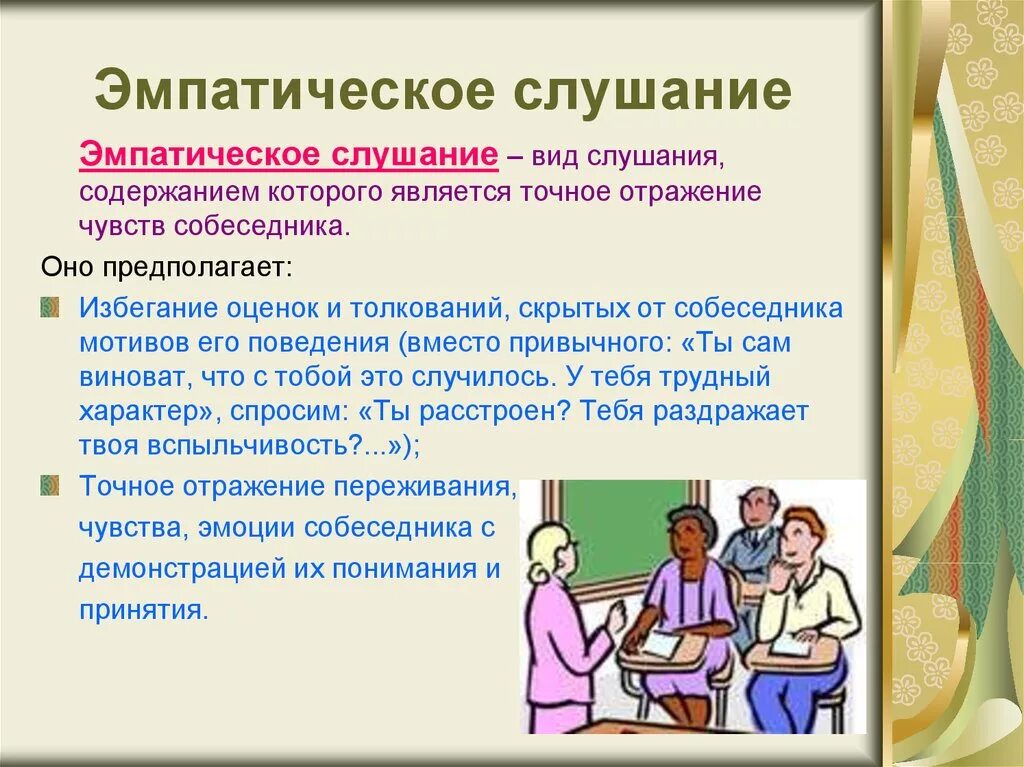 Эмпатическое слушание

Эмпатическое слушание – вид слушания, содержанием которого является точное отражение чувств собеседника.

Оно предполагает:

Избегание оценок и толкований, скрытых от собеседника мотивов его поведения (вместо привычного: «Ты сам виноват, что с тобой это случилось. У тебя трудный характер», спросим: «Ты расстроен? Тебя раздражает твоя вспыльчивость?...»);

Точное отражение переживания, чувства, эмоции собеседника с демонстрацией их понимания и принятия.